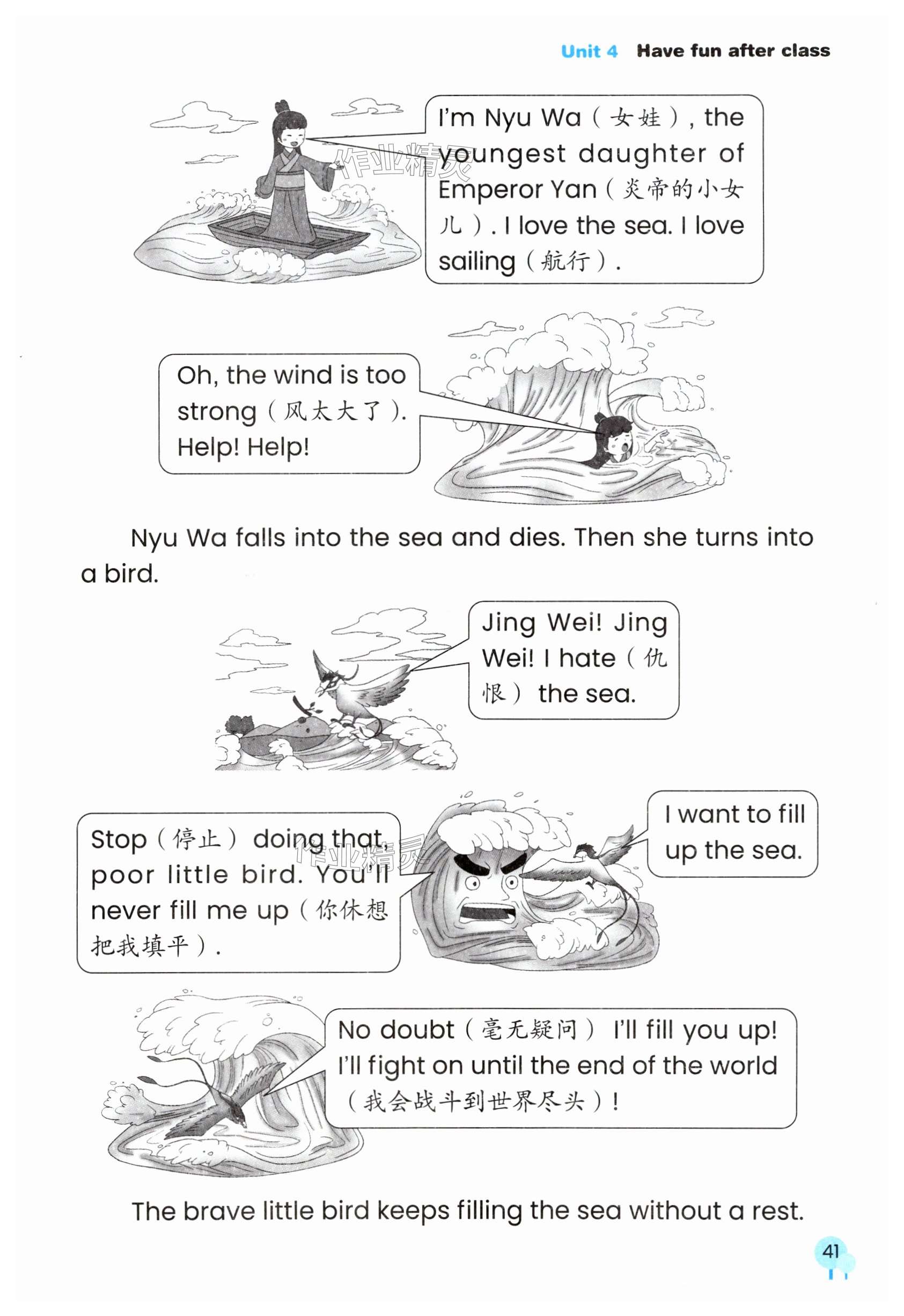 Unit 4 Have fun after class

I'm Nyu Wa (女娃), the youngest daughter of Emperor Yan (炎帝的小女儿). I love the sea. I love sailing (航行).

Oh, the wind is too strong (风太大了). Help! Help!

Nyu Wa falls into the sea and dies. Then she turns into a bird.

Jing Wei! Jing Wei! I hate (仇恨) the sea.

Stop (停止) doing that, poor little bird. You'll never fill me up (你休想把我填平).

I want to fill up the sea.

No doubt (毫无疑问) I'll fill you up! I'll fight on until the end of the world (我会战斗到世界尽头)!

The brave little bird keeps filling the sea without a rest.

41

作业精灵